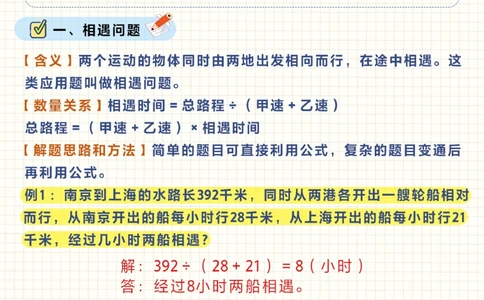 一、相遇问题

【含义】两个运动的物体同时由两地出发相向而行，在途中相遇。这类应用题叫做相遇问题。

【数量关系】相遇时间 = 总路程 ÷（甲速 + 乙速）
总路程 =（甲速 + 乙速）× 相遇时间

【解题思路和方法】简单的题目可直接利用公式，复杂的题目变通后再利用公式。

例1：南京到上海的水路长392千米，同时从两港各开出一艘轮船相对而行，从南京开出的船每小时行28千米，从上海开出的船每小时行21千米，经过几小时两船相遇？

解：$392 \div (28 + 21) = 8$（小时）
答：经过8小时两船相遇。